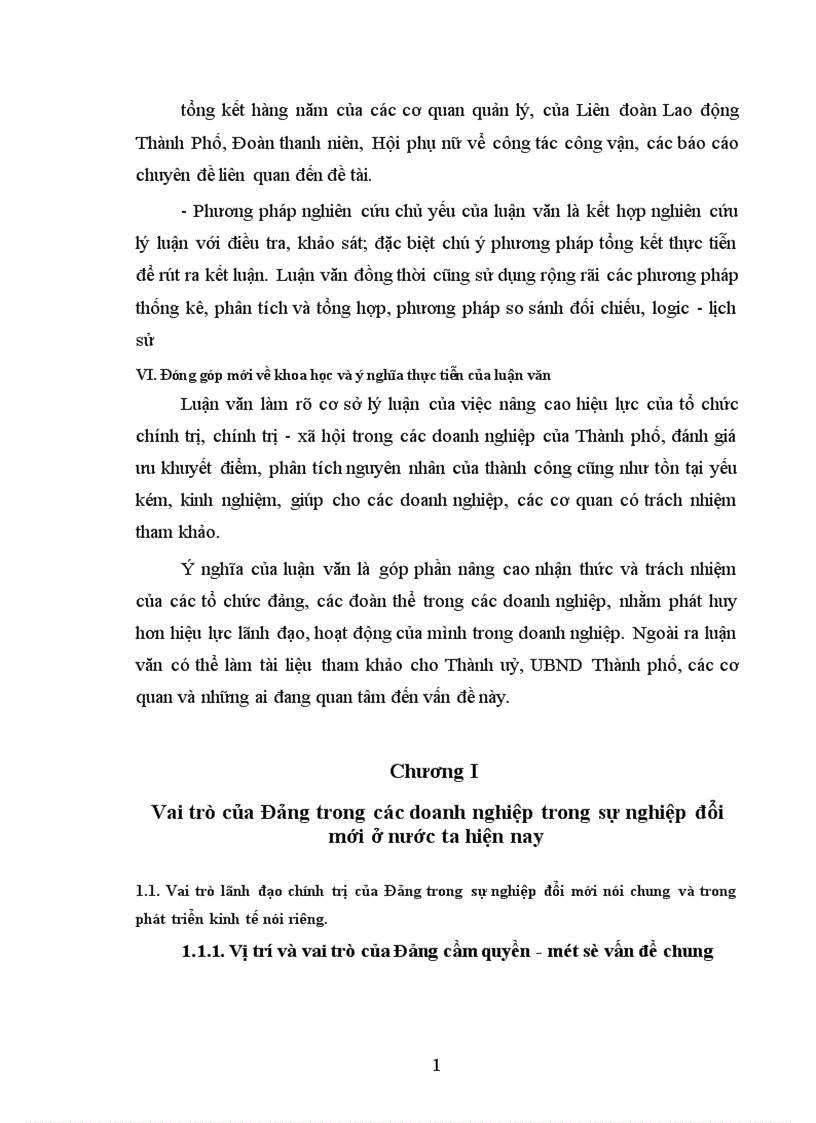 tổng kết hàng năm của các cơ quan quản lý, của Liên đoàn Lao động Thành Phố, Đoàn thanh niên, Hội phụ nữ về công tác công vận, các báo cáo chuyên đề liên quan đến đề tài.

- Phương pháp nghiên cứu chủ yếu của luận văn là kết hợp nghiên cứu lý luận với điều tra, khảo sát; đặc biệt chú ý phương pháp tổng kết thực tiễn để rút ra kết luận. Luận văn đồng thời cũng sử dụng rộng rãi các phương pháp thống kê, phân tích và tổng hợp, phương pháp so sánh đối chiếu, logic - lịch sử

VI. Đóng góp mới về khoa học và ý nghĩa thực tiễn của luận văn

Luận văn làm rõ cơ sở lý luận của việc nâng cao hiệu lực của tổ chức chính trị, chính trị - xã hội trong các doanh nghiệp của Thành phố, đánh giá ưu khuyết điểm, phân tích nguyên nhân của thành công cũng như tồn tại yếu kém, kinh nghiệm, giúp cho các doanh nghiệp, các cơ quan có trách nhiệm tham khảo.

Ý nghĩa của luận văn là góp phần nâng cao nhận thức và trách nhiệm của các tổ chức đảng, các đoàn thể trong các doanh nghiệp, nhằm phát huy hơn hiệu lực lãnh đạo, hoạt động của mình trong doanh nghiệp. Ngoài ra luận văn có thể làm tài liệu tham khảo cho Thành uỷ, UBND Thành phố, các cơ quan và những ai đang quan tâm đến vấn đề này.

Chương I

Vai trò của Đảng trong các doanh nghiệp trong sự nghiệp đổi mới ở nước ta hiện nay

1.1. Vai trò lãnh đạo chính trị của Đảng trong sự nghiệp đổi mới nói chung và trong phát triển kinh tế nói riêng.

1.1.1. Vị trí và vai trò của Đảng cầm quyền - mét sè vấn đề chung

1